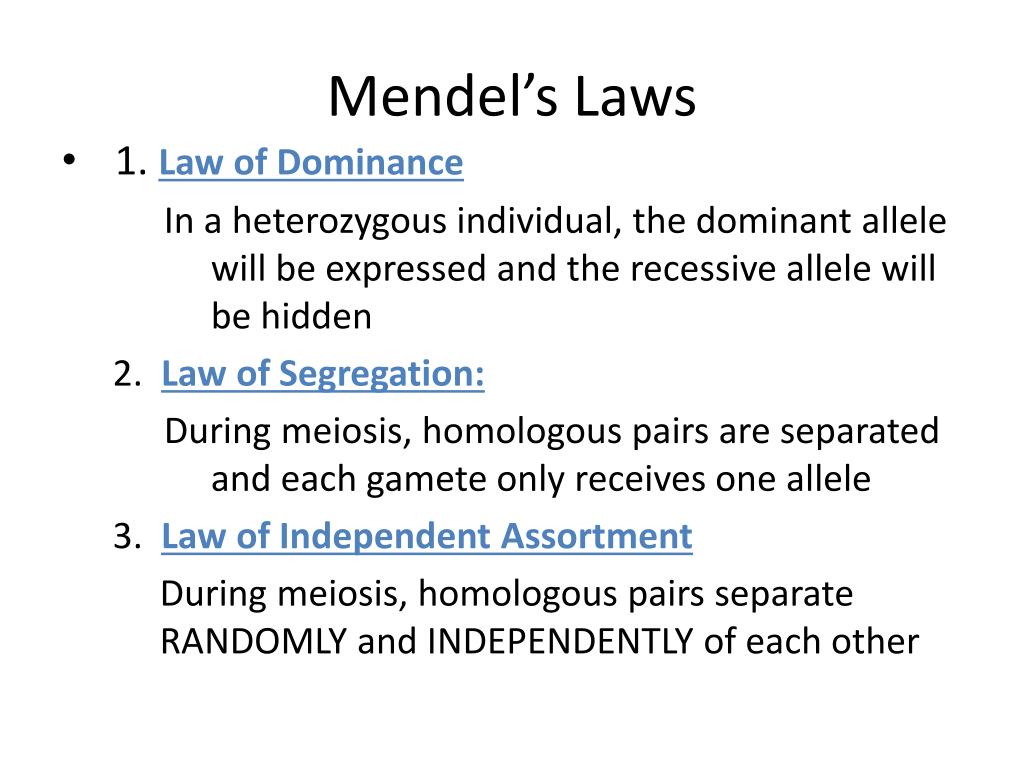 Mendel's Laws

• 1. Law of Dominance

In a heterozygous individual, the dominant allele will be expressed and the recessive allele will be hidden

2. Law of Segregation:

During meiosis, homologous pairs are separated and each gamete only receives one allele

3. Law of Independent Assortment

During meiosis, homologous pairs separate RANDOMLY and INDEPENDENTLY of each other